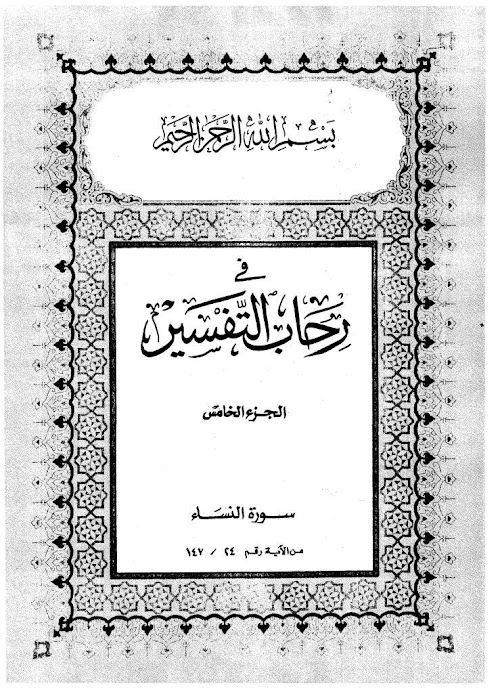 بسم الله الرحمن الرحيم

في
رحاب التفسير

الجزء الخامس

سورة النساء

من الآية رقم ٢٤ / ١٤٧